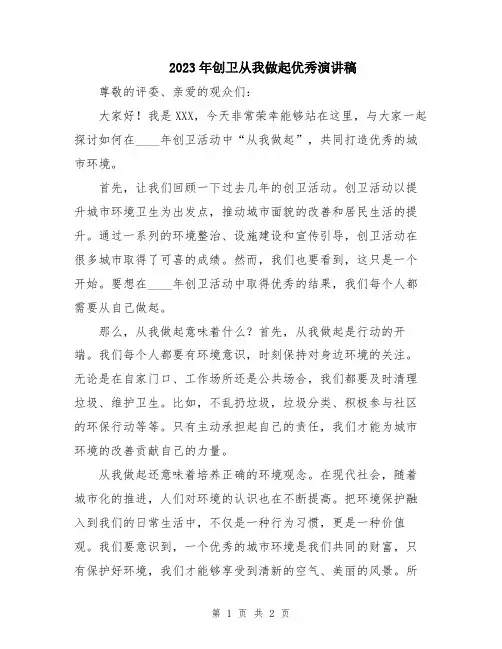 2023年创卫从我做起优秀演讲稿

尊敬的评委、亲爱的观众们：

大家好！我是XXX，今天非常荣幸能够站在这里，与大家一起探讨如何在____年创卫活动中“从我做起”，共同打造优秀的城市环境。

首先，让我们回顾一下过去几年的创卫活动。创卫活动以提升城市环境卫生为出发点，推动城市面貌的改善和居民生活的提升。通过一系列的环境整治、设施建设和宣传引导，创卫活动在很多城市取得了可喜的成绩。然而，我们也要看到，这只是一个开始。要想在____年创卫活动中取得优秀的结果，我们每个人都需要从自己做起。

那么，从我做起意味着什么？首先，从我做起是行动的开端。我们每个人都要有环境意识，时刻保持对身边环境的关注。无论是在自家门口、工作场所还是公共场合，我们都要及时清理垃圾、维护卫生。比如，不乱扔垃圾，垃圾分类、积极参与社区的环保行动等等。只有主动承担起自己的责任，我们才能为城市环境的改善贡献自己的力量。

从我做起还意味着培养正确的环境观念。在现代社会，随着城市化的推进，人们对环境的认识也在不断提高。把环境保护融入到我们的日常生活中，不仅是一种行为习惯，更是一种价值观。我们要意识到，一个优秀的城市环境是我们共同的财富，只有保护好环境，我们才能够享受到清新的空气、美丽的风景。所

第 1 页 共 2 页